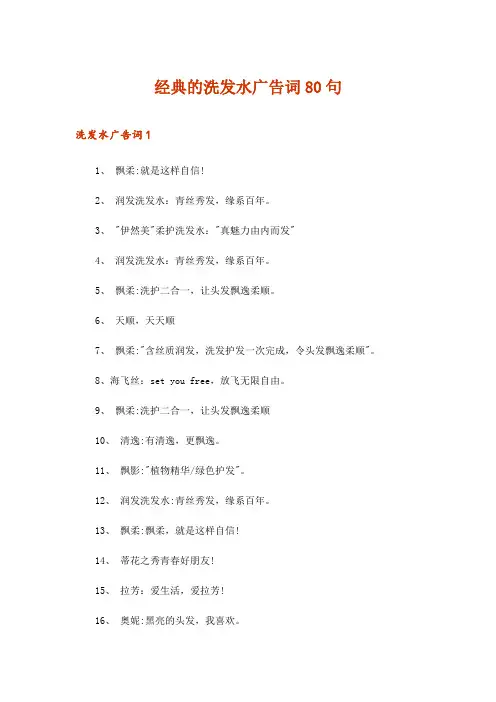 经典的洗发水广告词80句

洗发水广告词1

1、 飘柔:就是这样自信!

2、 润发洗发水：青丝秀发，缘系百年。

3、 "伊然美"柔护洗发水："真魅力由内而发"

4、 润发洗发水：青丝秀发，缘系百年。

5、 飘柔:洗护二合一，让头发飘逸柔顺。

6、 天顺，天天顺

7、 飘柔:"含丝质润发，洗发护发一次完成，令头发飘逸柔顺"。

8、海飞丝：set you free，放飞无限自由。

9、 飘柔:洗护二合一，让头发飘逸柔顺

10、 清逸:有清逸，更飘逸。

11、 飘影:"植物精华/绿色护发"。

12、 润发洗发水:青丝秀发，缘系百年。

13、 飘柔:飘柔，就是这样自信!

14、 蒂花之秀青春好朋友!

15、 拉芳：爱生活，爱拉芳!

16、 奥妮:黑亮的头发，我喜欢。